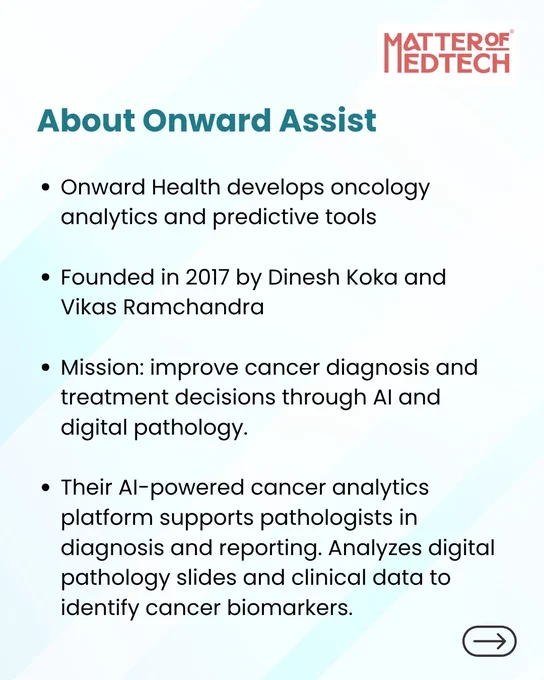 MATTER OF MEDTECH

About Onward Assist

• Onward Health develops oncology analytics and predictive tools

• Founded in 2017 by Dinesh Koka and Vikas Ramchandra

• Mission: improve cancer diagnosis and treatment decisions through AI and digital pathology.

• Their AI-powered cancer analytics platform supports pathologists in diagnosis and reporting. Analyzes digital pathology slides and clinical data to identify cancer biomarkers.